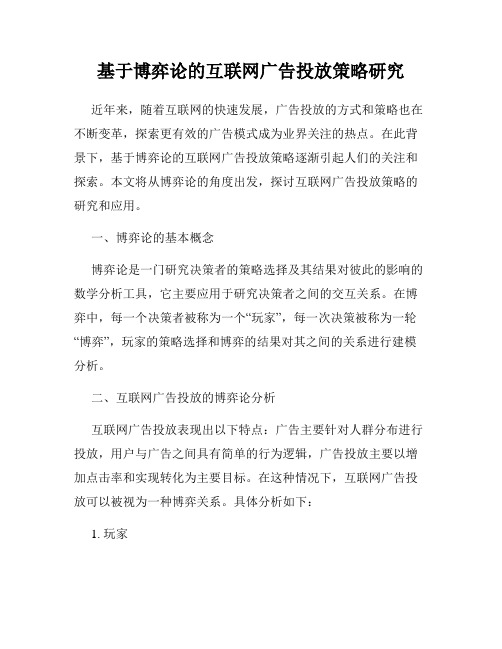 基于博弈论的互联网广告投放策略研究

近年来，随着互联网的快速发展，广告投放的方式和策略也在不断变革，探索更有效的广告模式成为业界关注的热点。在此背景下，基于博弈论的互联网广告投放策略逐渐引起人们的关注和探索。本文将从博弈论的角度出发，探讨互联网广告投放策略的研究和应用。

一、博弈论的基本概念

博弈论是一门研究决策者的策略选择及其结果对彼此的影响的数学分析工具，它主要应用于研究决策者之间的交互关系。在博弈中，每一个决策者被称为一个“玩家”，每一次决策被称为一轮“博弈”，玩家的策略选择和博弈的结果对其之间的关系进行建模分析。

二、互联网广告投放的博弈论分析

互联网广告投放表现出以下特点：广告主要针对人群分布进行投放，用户与广告之间具有简单的行为逻辑，广告投放主要以增加点击率和实现转化为主要目标。在这种情况下，互联网广告投放可以被视为一种博弈关系。具体分析如下：

1. 玩家